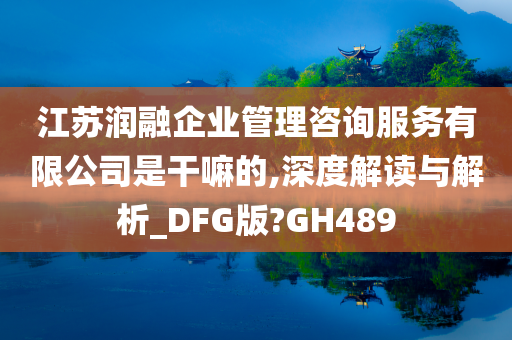 江苏润融企业管理咨询服务有限公司是干嘛的,深度解读与解析_DFG版?GH489